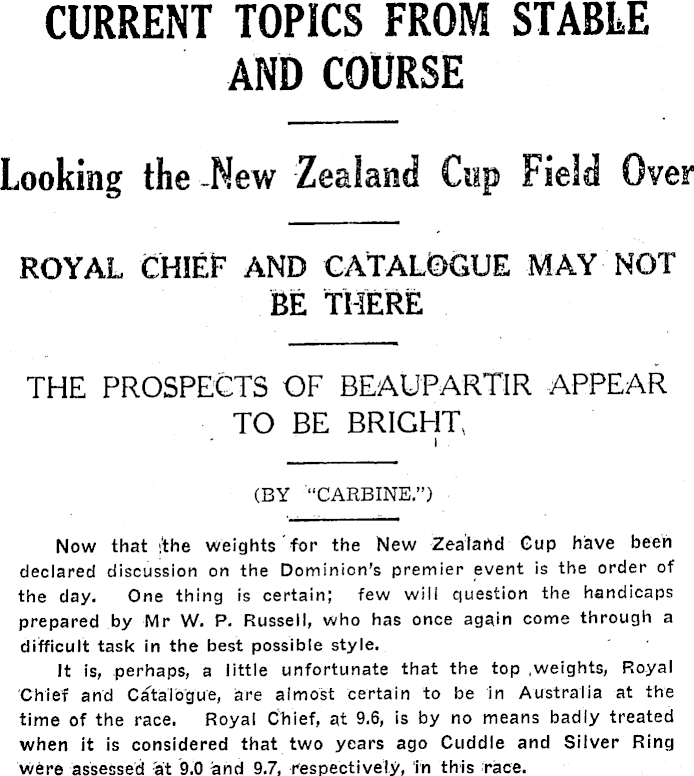 CURRENT TOPICS FROM STABLE AND COURSE

Looking the New Zealand Cup Field Over

ROYAL CHIEF AND CATALOGUE MAY NOT BE THERE

THE PROSPECTS OF BEAUPARTIR APPEAR TO BE BRIGHT

(BY "CARBINE.")

Now that the weights for the New Zealand Cup have been declared discussion on the Dominion's premier event is the order of the day. One thing is certain; few will question the handicaps prepared by Mr W. P. Russell, who has once again come through a difficult task in the best possible style.

It is, perhaps, a little unfortunate that the top weights, Royal Chief and Catalogue, are almost certain to be in Australia at the time of the race. Royal Chief, at 9.6, is by no means badly treated when it is considered that two years ago Cuddle and Silver Ring were assessed at 9.0 and 9.7, respectively, in this race.